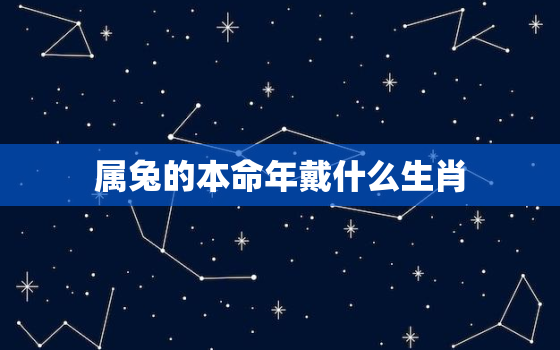 属兔的本命年戴什么生肖